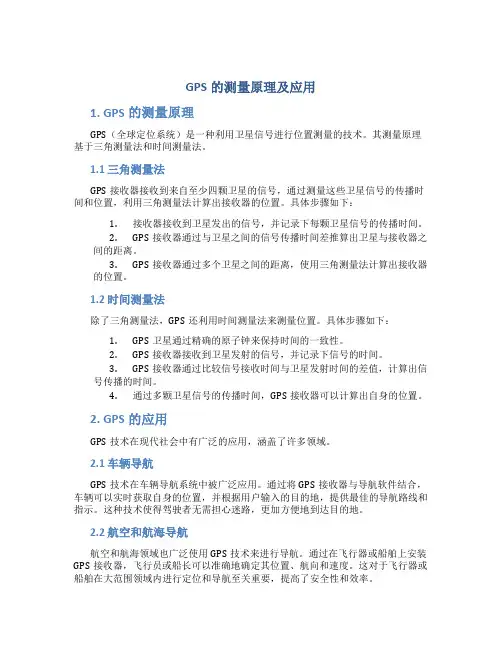 GPS 的测量原理及应用

1. GPS 的测量原理

GPS（全球定位系统）是一种利用卫星信号进行位置测量的技术。其测量原理基于三角测量法和时间测量法。

1.1 三角测量法

GPS 接收器接收到来自至少四颗卫星的信号，通过测量这些卫星信号的传播时间和位置，利用三角测量法计算出接收器的位置。具体步骤如下：

1. 接收器接收到卫星发出的信号，并记录下每颗卫星信号的传播时间。
2. GPS 接收器通过与卫星之间的信号传播时间差推算出卫星与接收器之间的距离。
3. GPS 接收器通过多个卫星之间的距离，使用三角测量法计算出接收器的位置。

1.2 时间测量法

除了三角测量法，GPS 还利用时间测量法来测量位置。具体步骤如下：

1. GPS 卫星通过精确的原子钟来保持时间的一致性。
2. GPS 接收器接收到卫星发射的信号，并记录下信号的时间。
3. GPS 接收器通过比较信号接收时间与卫星发射时间的差值，计算出信号传播的时间。
4. 通过多颗卫星信号的传播时间，GPS 接收器可以计算出自身的位置。

2. GPS 的应用

GPS 技术在现代社会中有广泛的应用，涵盖了许多领域。

2.1 车辆导航

GPS 技术在车辆导航系统中被广泛应用。通过将 GPS 接收器与导航软件结合，车辆可以实时获取自身的位置，并根据用户输入的目的地，提供最佳的导航路线和指示。这种技术使得驾驶者无需担心迷路，更加方便地到达目的地。

2.2 航空和航海导航

航空和航海领域也广泛使用 GPS 技术来进行导航。通过在飞行器或船舶上安装 GPS 接收器，飞行员或船长可以准确地确定其位置、航向和速度。这对于飞行器或船舶在大范围领域内进行定位和导航至关重要，提高了安全性和效率。